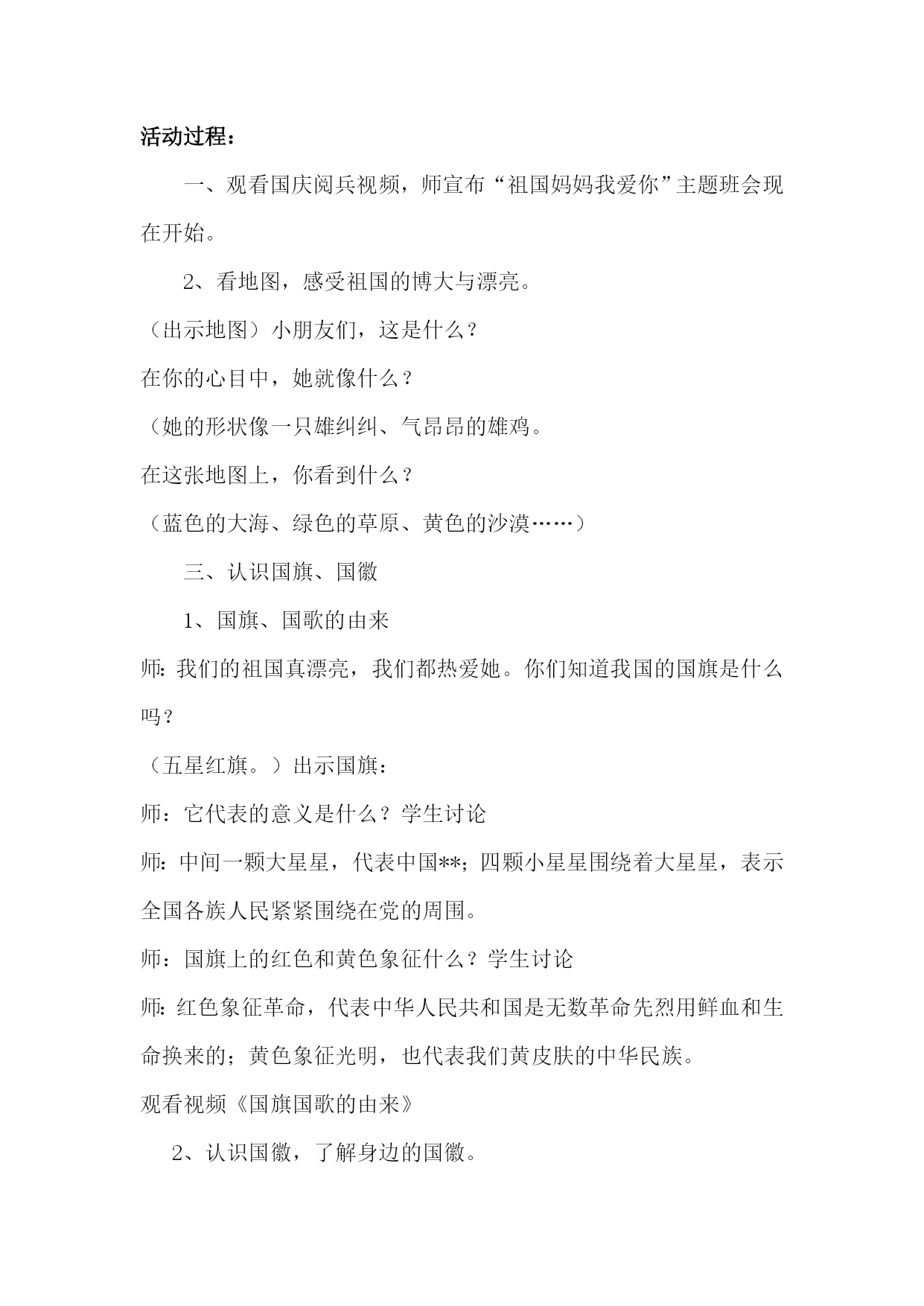 活动过程：

一、观看国庆阅兵视频，师宣布“祖国妈妈我爱你”主题班会现在开始。

2、看地图，感受祖国的博大与漂亮。

（出示地图）小朋友们，这是什么？

在你的心目中，她就像什么？

（她的形状像一只雄纠纠、气昂昂的雄鸡。

在这张地图上，你看到什么？

（蓝色的大海、绿色的草原、黄色的沙漠……）

三、认识国旗、国徽

1、国旗、国歌的由来

师：我们的祖国真漂亮，我们都热爱她。你们知道我国的国旗是什么吗？

（五星红旗。）出示国旗：

师：它代表的意义是什么？学生讨论

师：中间一颗大星星，代表中国**；四颗小星星围绕着大星星，表示全国各族人民紧紧围绕在党的周围。

师：国旗上的红色和黄色象征什么？学生讨论

师：红色象征革命，代表中华人民共和国是无数革命先烈用鲜血和生命换来的；黄色象征光明，也代表我们黄皮肤的中华民族。

观看视频《国旗国歌的由来》

2、认识国徽，了解身边的国徽。